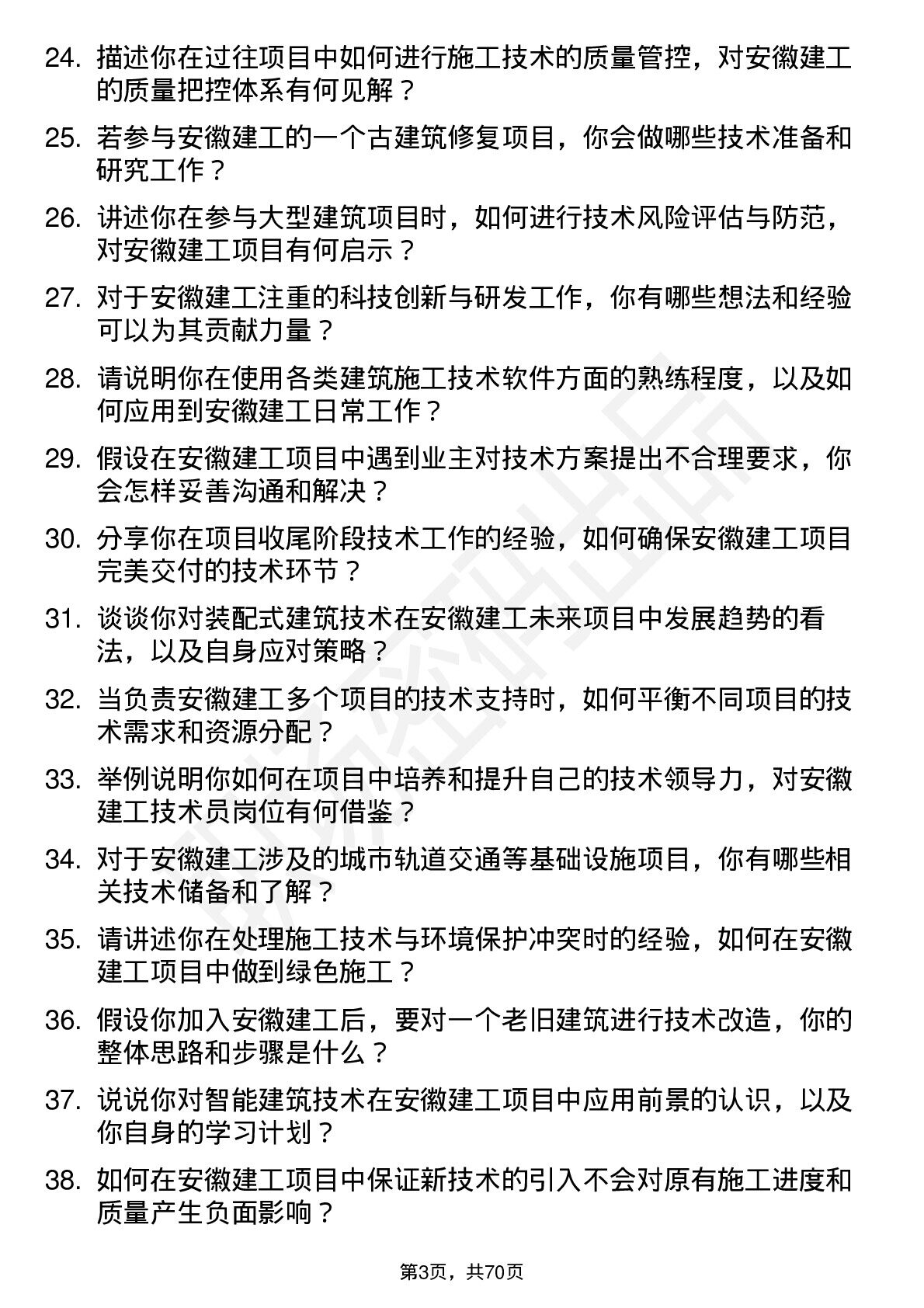 24. 描述你在过往项目中如何进行施工技术的质量管控，对安徽建工的质量把控体系有何见解？

25. 若参与安徽建工的一个古建筑修复项目，你会做哪些技术准备和研究工作？

26. 讲述你在参与大型建筑项目时，如何进行技术风险评估与防范，对安徽建工项目有何启示？

27. 对于安徽建工注重的科技创新与研发工作，你有哪些想法和经验可以为其贡献力量？

28. 请说明你在使用各类建筑施工技术软件方面的熟练程度，以及如何应用到安徽建工日常工作？

29. 假设在安徽建工项目中遇到业主对技术方案提出不合理要求，你会怎样妥善沟通和解决？

30. 分享你在项目收尾阶段技术工作的经验，如何确保安徽建工项目完美交付的技术环节？

31. 谈谈你对装配式建筑技术在安徽建工未来项目中发展趋势的看法，以及自身应对策略？

32. 当负责安徽建工多个项目的技术支持时，如何平衡不同项目的技术需求和资源分配？

33. 举例说明你如何在项目中培养和提升自己的技术领导力，对安徽建工技术员岗位有何借鉴？

34. 对于安徽建工涉及的城市轨道交通等基础设施项目，你有哪些相关技术储备和了解？

35. 请讲述你在处理施工技术与环境保护冲突时的经验，如何在安徽建工项目中做到绿色施工？

36. 假设你加入安徽建工后，要对一个老旧建筑进行技术改造，你的整体思路和步骤是什么？

37. 说说你对智能建筑技术在安徽建工项目中应用前景的认识，以及你自身的学习计划？

38. 如何在安徽建工项目中保证新技术的引入不会对原有施工进度和质量产生负面影响？

第3页，共70页